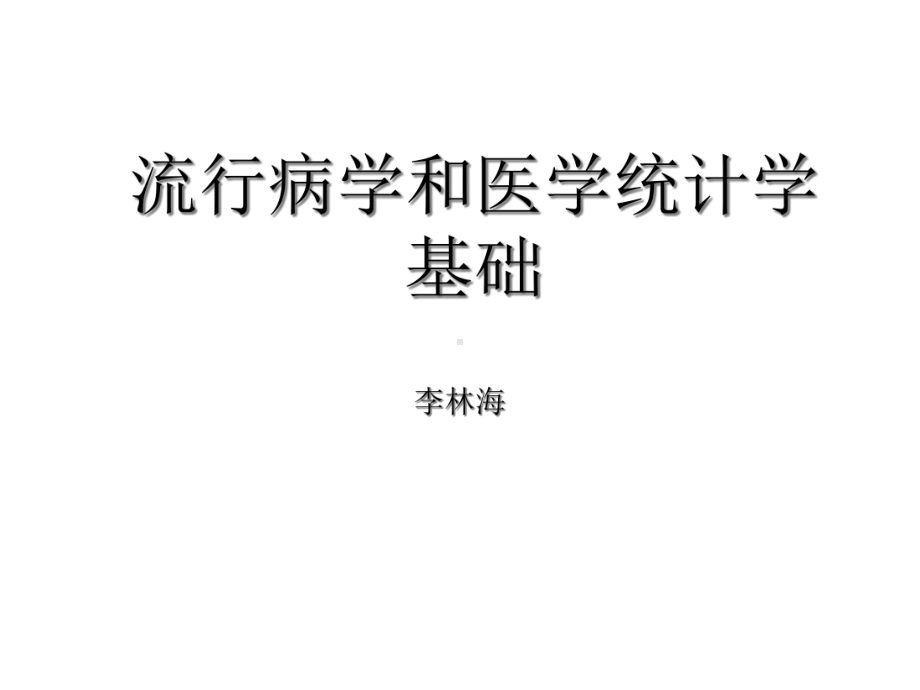 流行病学和医学统计学基础

李林海